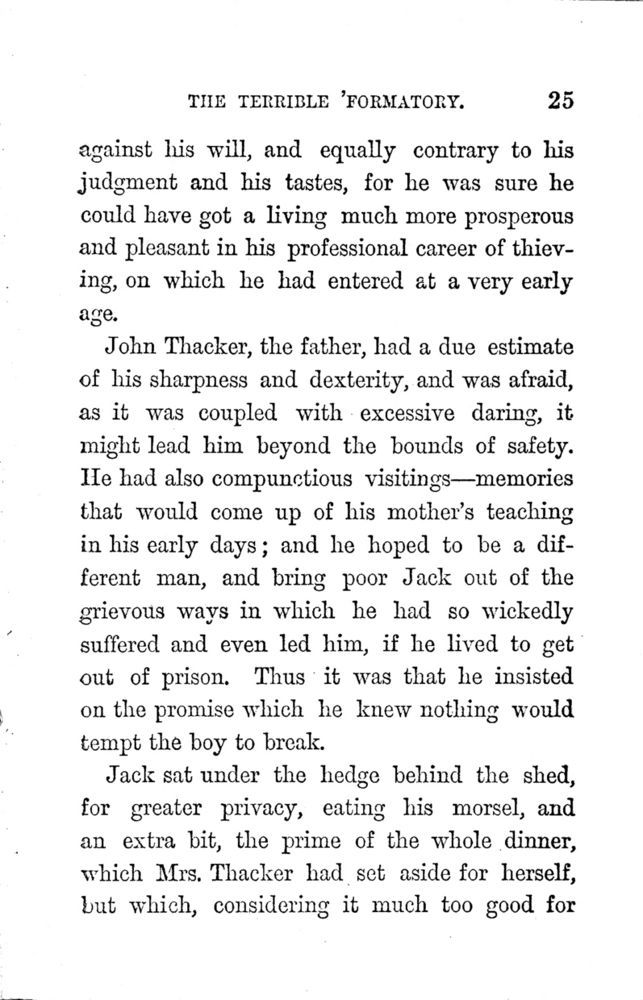 THE TERRIBLE 'FORMATORY. 25

against his will, and equally contrary to his judgment and his tastes, for he was sure he could have got a living much more prosperous and pleasant in his professional career of thieving, on which he had entered at a very early age.

John Thacker, the father, had a due estimate of his sharpness and dexterity, and was afraid, as it was coupled with excessive daring, it might lead him beyond the bounds of safety. He had also compunctious visitings—memories that would come up of his mother's teaching in his early days; and he hoped to be a different man, and bring poor Jack out of the grievous ways in which he had so wickedly suffered and even led him, if he lived to get out of prison. Thus it was that he insisted on the promise which he knew nothing would tempt the boy to break.

Jack sat under the hedge behind the shed, for greater privacy, eating his morsel, and an extra bit, the prime of the whole dinner, which Mrs. Thacker had set aside for herself, but which, considering it much too good for